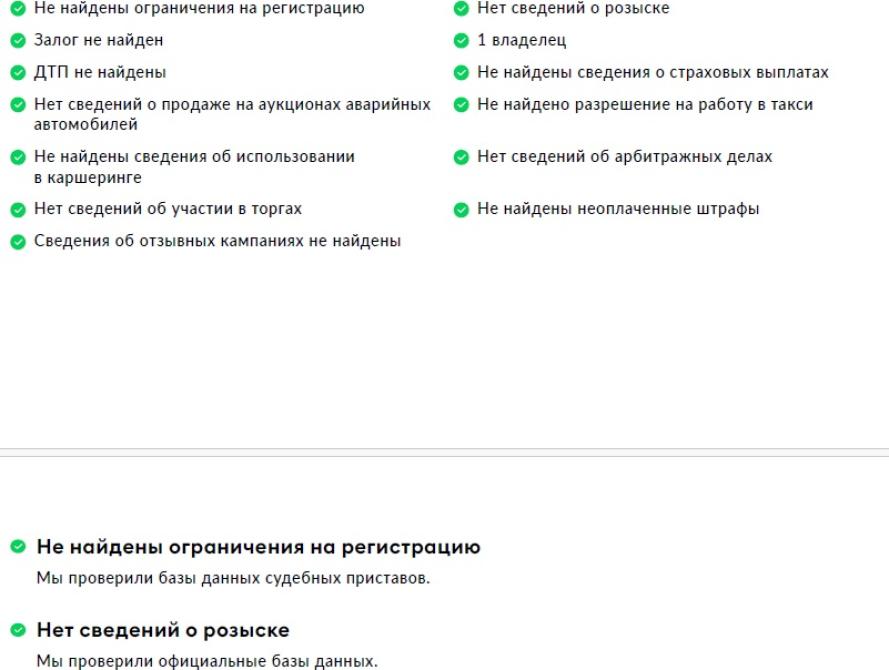 Не найдены ограничения на регистрацию
Залог не найден
ДТП не найдены
Нет сведений о продаже на аукционах аварийных автомобилей
Не найдены сведения об использовании в каршеринге
Нет сведений об участии в торгах
Сведения об отзывных кампаниях не найдены

Нет сведений о розыске
1 владелец
Не найдены сведения о страховых выплатах
Не найдено разрешение на работу в такси
Нет сведений об арбитражных делах
Не найдены неоплаченные штрафы

Не найдены ограничения на регистрацию

Мы проверили базы данных судебных приставов.

Нет сведений о розыске

Мы проверили официальные базы данных.